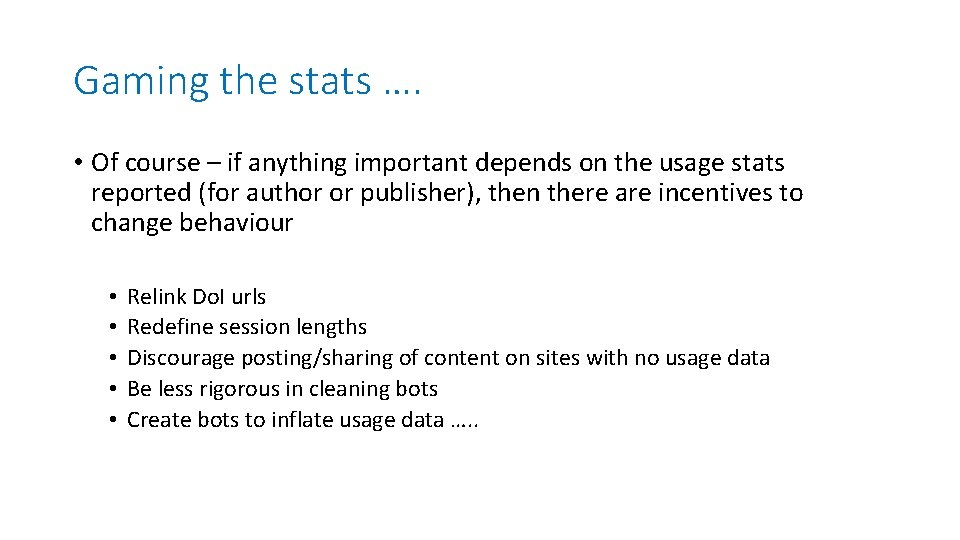 Gaming the stats ….

• Of course – if anything important depends on the usage stats reported (for author or publisher), then there are incentives to change behaviour

• Relink DoI urls
• Redefine session lengths
• Discourage posting/sharing of content on sites with no usage data
• Be less rigorous in cleaning bots
• Create bots to inflate usage data …..